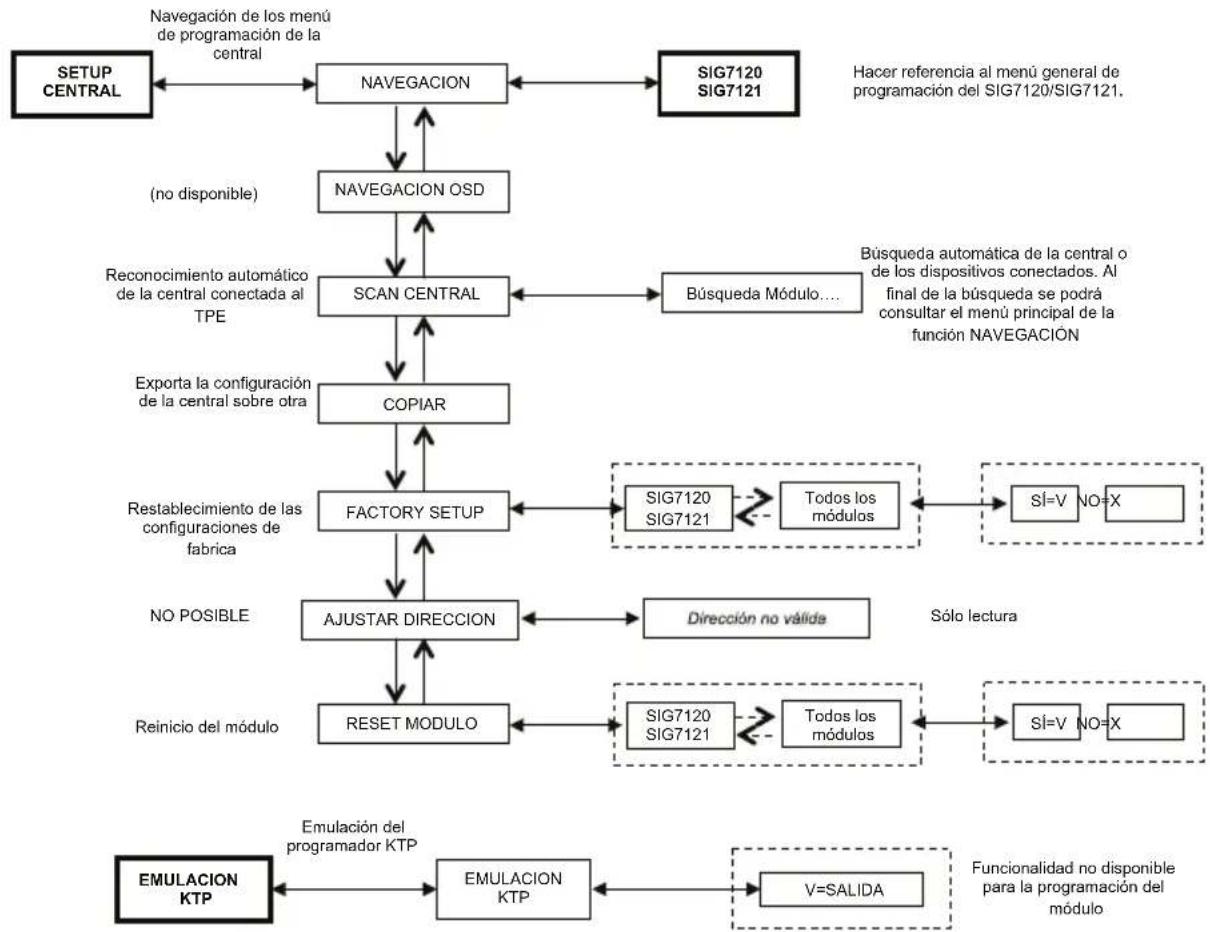 Navegación de los menú de programación de la central

SETUP CENTRAL

NAVEGACION

SIG7120 SIG7121

Hacer referencia al menú general de programación del SIG7120/SIG7121.

(no disponible)

NAVEGACION OSD

Reconocimiento automático de la central conectada al TPE

SCAN CENTRAL

Búsqueda Módulo….

Búsqueda automática de la central o de los dispositivos conectados. Al final de la búsqueda se podrá consultar el menú principal de la función NAVEGACIÓN

Exporta la configuración de la central sobre otra

COPIAR

Restablecimiento de las configuraciones de fabrica

FACTORY SETUP

SIG7120 SIG7121

Todos los módulos

SÍ=V NO=X

NO POSIBLE

AJUSTAR DIRECCION

Dirección no válida

Sólo lectura

Reinicio del módulo

RESET MODULO

SIG7120 SIG7121

Todos los módulos

SÍ=V NO=X

Emulación del programador KTP

EMULACION KTP

EMULACION KTP

V=SALIDA

Funcionalidad no disponible para la programación del módulo